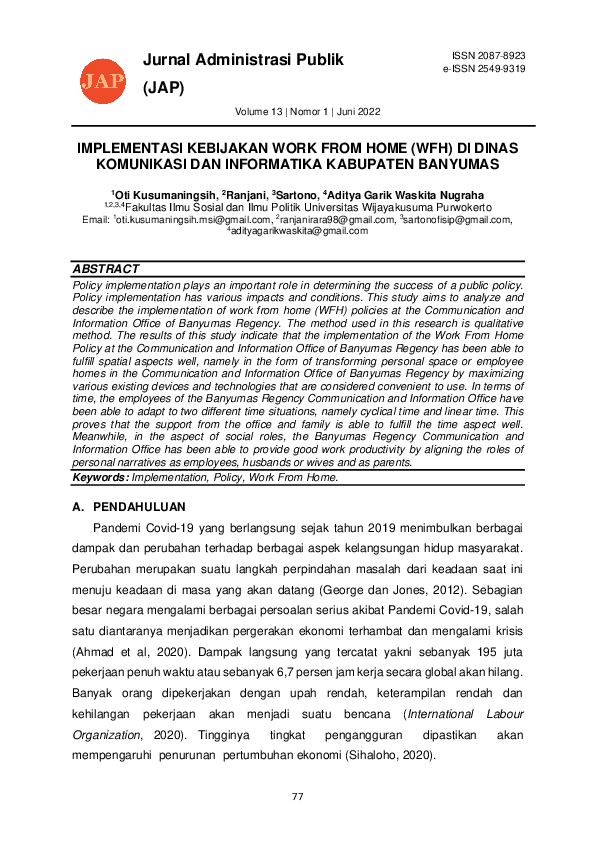 JAP

Jurnal Administrasi Publik (JAP)

ISSN 2087-8923
e-ISSN 2549-9319

Volume 13 | Nomor 1 | Juni 2022

IMPLEMENTASI KEBIJAKAN WORK FROM HOME (WFH) DI DINAS KOMUNIKASI DAN INFORMATIKA KABUPATEN BANYUMAS

$^1$Oti Kusumaningsih, $^2$Ranjani, $^3$Sartono, $^4$Aditya Garik Waskita Nugraha
$^{1,2,3,4}$Fakultas Ilmu Sosial dan Ilmu Politik Universitas Wijayakusuma Purwokerto
Email: $^1$oti.kusumaningsih.msi@gmail.com, $^2$ranjanirara98@gmail.com, $^3$sartonofisip@gmail.com, $^4$adityagarikwaskita@gmail.com

ABSTRACT
Policy implementation plays an important role in determining the success of a public policy. Policy implementation has various impacts and conditions. This study aims to analyze and describe the implementation of work from home (WFH) policies at the Communication and Information Office of Banyumas Regency. The method used in this research is qualitative method. The results of this study indicate that the implementation of the Work From Home Policy at the Communication and Information Office of Banyumas Regency has been able to fulfill spatial aspects well, namely in the form of transforming personal space or employee homes in the Communication and Information Office of Banyumas Regency by maximizing various existing devices and technologies that are considered convenient to use. In terms of time, the employees of the Banyumas Regency Communication and Information Office have been able to adapt to two different time situations, namely cyclical time and linear time. This proves that the support from the office and family is able to fulfill the time aspect well. Meanwhile, in the aspect of social roles, the Banyumas Regency Communication and Information Office has been able to provide good work productivity by aligning the roles of personal narratives as employees, husbands or wives and as parents.
Keywords: Implementation, Policy, Work From Home.

A. PENDAHULUAN
Pandemi Covid-19 yang berlangsung sejak tahun 2019 menimbulkan berbagai dampak dan perubahan terhadap berbagai aspek kelangsungan hidup masyarakat. Perubahan merupakan suatu langkah perpindahan masalah dari keadaan saat ini menuju keadaan di masa yang akan datang (George dan Jones, 2012). Sebagian besar negara mengalami berbagai persoalan serius akibat Pandemi Covid-19, salah satu diantaranya menjadikan pergerakan ekonomi terhambat dan mengalami krisis (Ahmad et al, 2020). Dampak langsung yang tercatat yakni sebanyak 195 juta pekerjaan penuh waktu atau sebanyak 6,7 persen jam kerja secara global akan hilang. Banyak orang dipekerjakan dengan upah rendah, keterampilan rendah dan kehilangan pekerjaan akan menjadi suatu bencana (International Labour Organization, 2020). Tingginya tingkat pengangguran dipastikan akan mempengaruhi penurunan pertumbuhan ekonomi (Sihaloho, 2020).

77